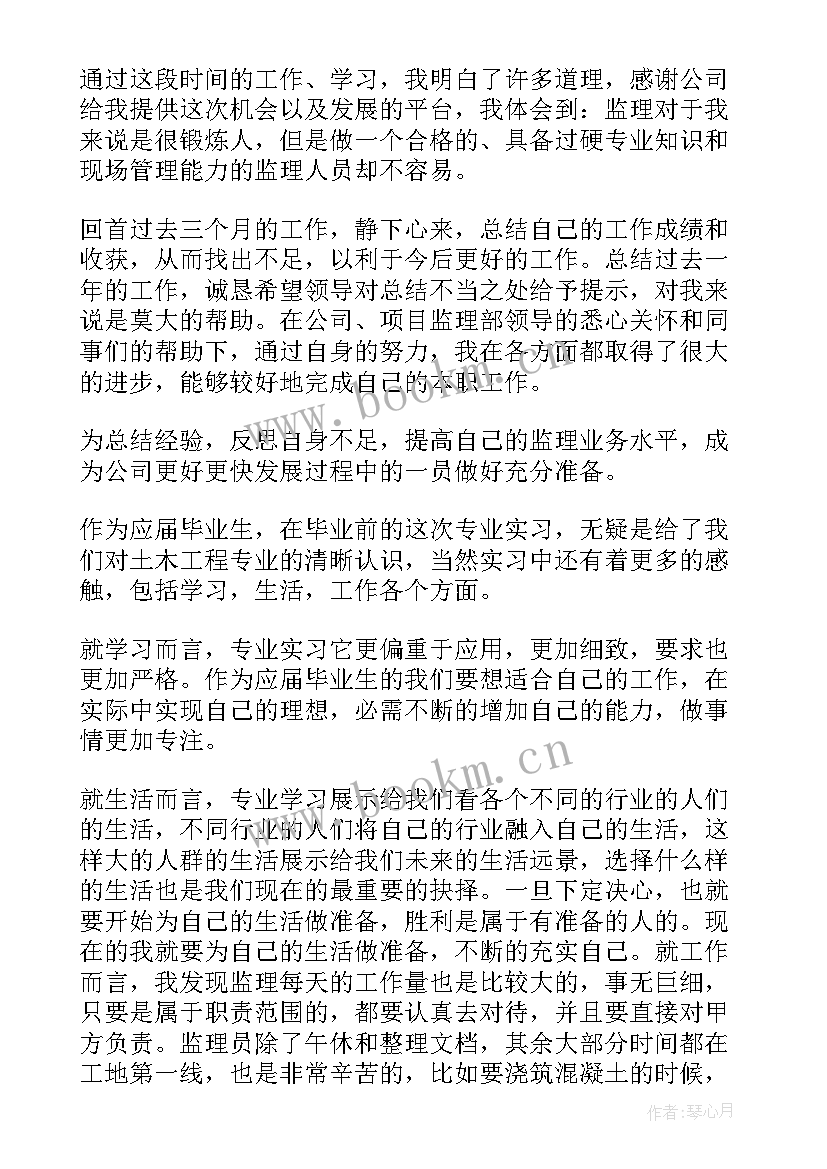 通过这段时间的工作、学习，我明白了许多道理，感谢公司给我提供这次机会以及发展的平台，我体会到：监理对于我来说是很锻炼人，但是做一个合格的、具备过硬专业知识和现场管理能力的监理人员却不容易。

回首过去三个月的工作，静下心来，总结自己的工作成绩和收获，从而找出不足，以利于今后更好的工作。总结过去一年的工作，诚恳希望领导对总结不当之处给予提示，对我来说是莫大的帮助。在公司、项目监理部领导的悉心关怀和同事们的帮助下，通过自身的努力，我在各方面都取得了很大的进步，能够较好地完成自己的本职工作。

为总结经验，反思自身不足，提高自己的监理业务水平，成为公司更好更快发展过程中的一员做好充分准备。

作为应届毕业生，在毕业前的这次专业实习，无疑是给了我们对土木工程专业的清晰认识，当然实习中还有着更多的感触，包括学习，生活，工作各个方面。

就学习而言，专业实习它更偏重于应用，更加细致，要求也更加严格。作为应届毕业生的我们要想适合自己的工作，在实际中实现自己的理想，必需不断的增加自己的能力，做事情更加专注。

就生活而言，专业学习展示给我们看各个不同的行业的人们的生活，不同行业的人们将自己的行业融入自己的生活，这样大的人群的生活展示给我们未来的生活远景，选择什么样的生活也是我们现在的最重要的抉择。一旦下定决心，也就要开始为自己的生活做准备，胜利是属于有准备的人的。现在的我就要为自己的生活做准备，不断的充实自己。就工作而言，我发现监理每天的工作量也是比较大的，事无巨细，只要是属于职责范围的，都要认真去对待，并且要直接对甲方负责。监理员除了午休和整理文档，其余大部分时间都在工地第一线，也是非常辛苦的，比如要浇筑混凝土的时候，

www.bookm.cn

www.bookm.cn

作者：琴心月